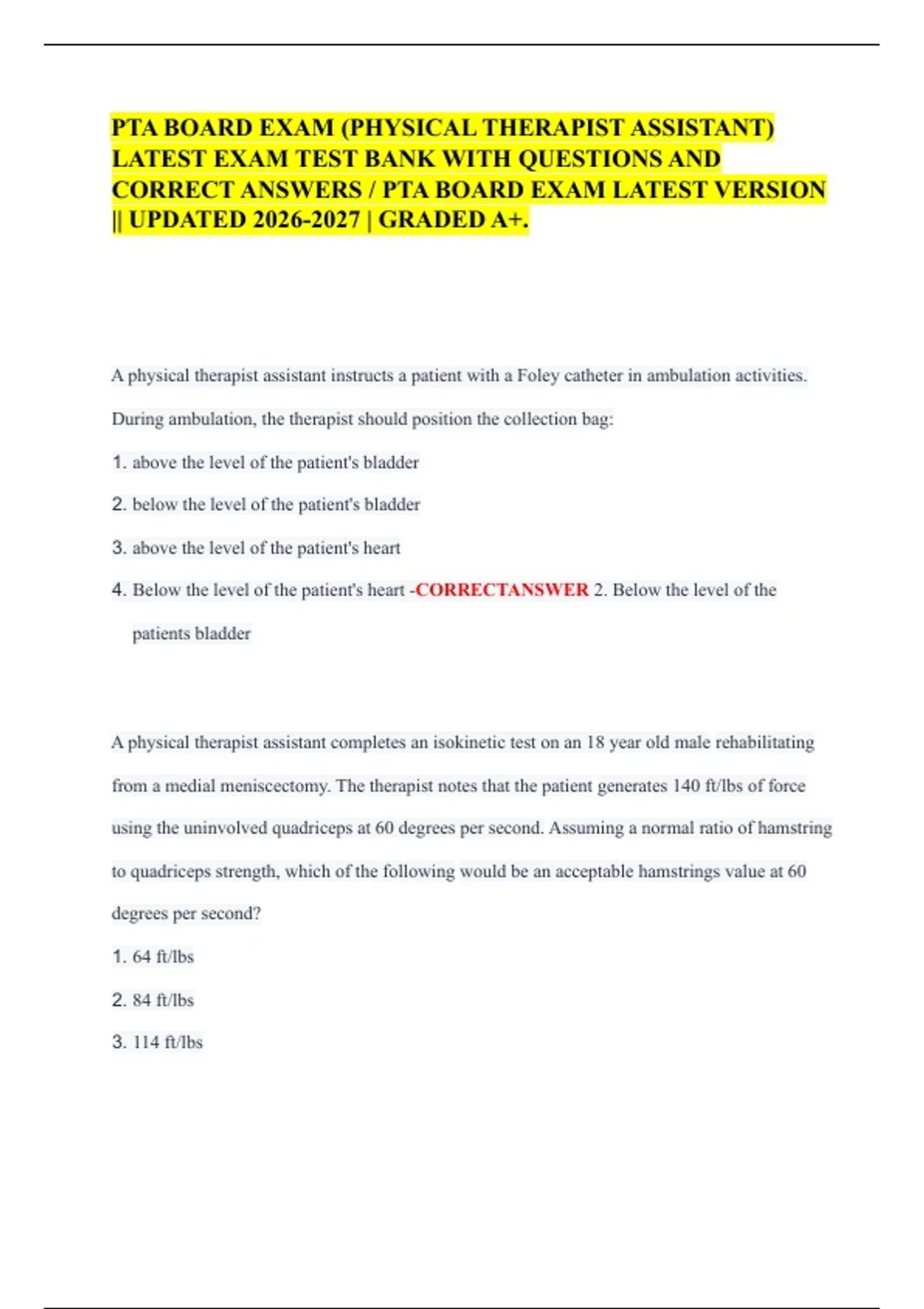 PTA BOARD EXAM (PHYSICAL THERAPIST ASSISTANT) LATEST EXAM TEST BANK WITH QUESTIONS AND CORRECT ANSWERS / PTA BOARD EXAM LATEST VERSION || UPDATED 2026-2027 | GRADED A+.

A physical therapist assistant instructs a patient with a Foley catheter in ambulation activities. During ambulation, the therapist should position the collection bag:

1. above the level of the patient's bladder

2. below the level of the patient's bladder

3. above the level of the patient's heart

4. Below the level of the patient's heart -CORRECTANSWER 2. Below the level of the patients bladder

A physical therapist assistant completes an isokinetic test on an 18 year old male rehabilitating from a medial meniscectomy. The therapist notes that the patient generates 140 ft/lbs of force using the uninvolved quadriceps at 60 degrees per second. Assuming a normal ratio of hamstring to quadriceps strength, which of the following would be an acceptable hamstrings value at 60 degrees per second?

1. 64 ft/lbs

2. 84 ft/lbs

3. 114 ft/lbs